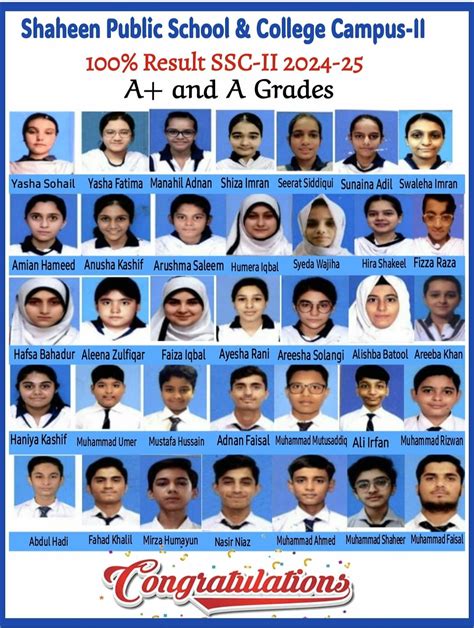 Shaheen Public School & College Campus-II

100% Result SSC-II 2024-25

A+ and A Grades

Yasha Sohail Yasha Fatima Manahil Adnan Shiza Imran Seerat Siddiqui Sunaina Adil Swaleha Imran

Amian Hameed Anusha Kashif Arushma Saleem Humera Iqbal Syeda Wajiha Hira Shakeel Fizza Raza

Hafsa Bahadur Aleena Zulfiqar Faiza Iqbal Ayesha Rani Areesha Solangi Alishba Batool Areeba Khan

Haniya Kashif Muhammad Umer Mustafa Hussain Adnan Faisal Muhammad Mutusaddiq Ali Irfan Muhammad Rizwan

Abdul Hadi Fahad Khalil Mirza Humayun Nasir Niaz Muhammad Ahmed Muhammad Shaheer Muhammad Faisal

Congratulations